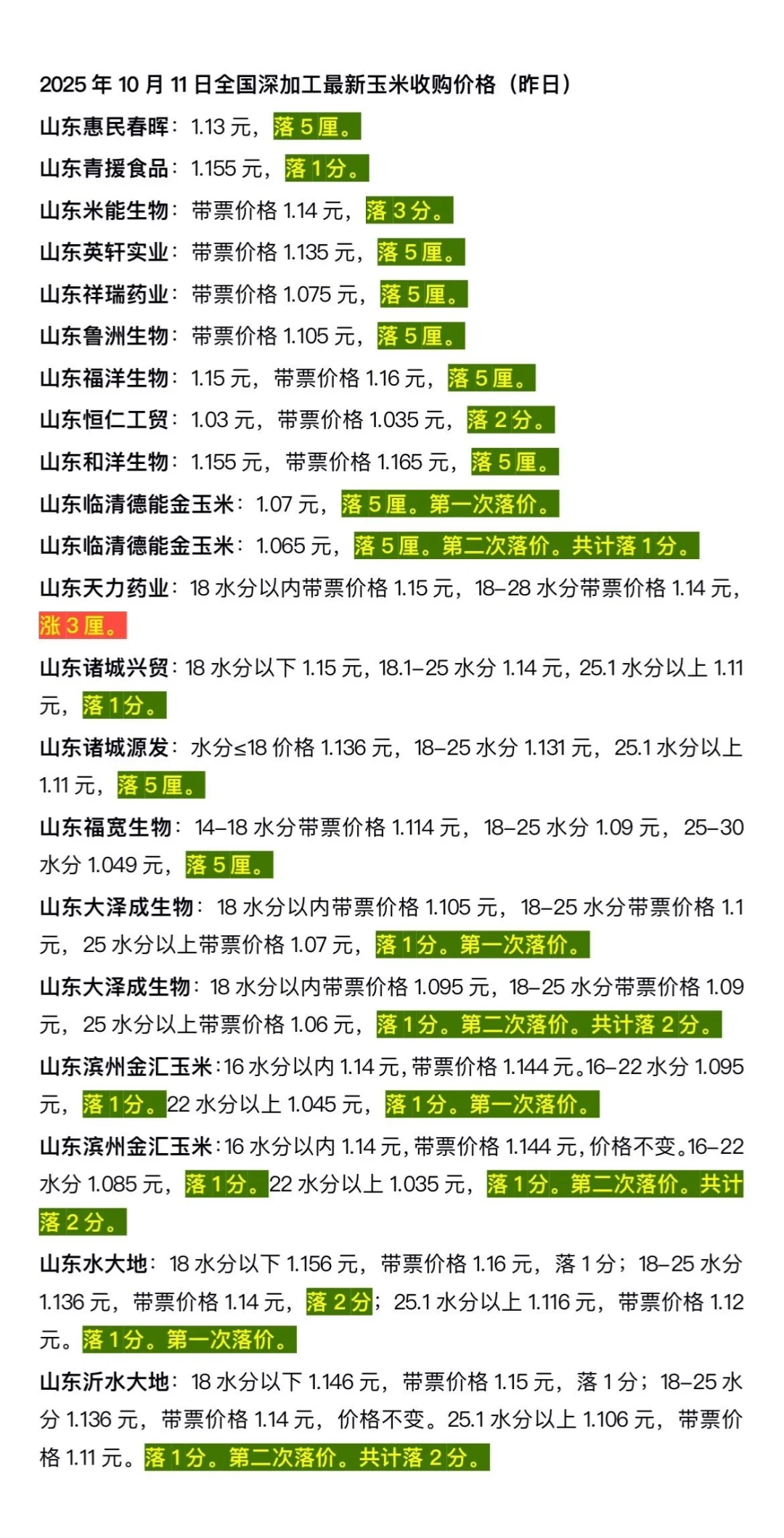 2025 年 10 月 11 日全国深加工最新玉米收购价格（昨日）

山东惠民春晖：1.13 元，落 5 厘。

山东青援食品：1.155 元，落 1 分。

山东米能生物：带票价格 1.14 元，落 3 分。

山东英轩实业：带票价格 1.135 元，落 5 厘。

山东祥瑞药业：带票价格 1.075 元，落 5 厘。

山东鲁洲生物：带票价格 1.105 元，落 5 厘。

山东福洋生物：1.15 元，带票价格 1.16 元，落 5 厘。

山东恒仁工贸：1.03 元，带票价格 1.035 元，落 2 分。

山东和洋生物：1.155 元，带票价格 1.165 元，落 5 厘。

山东临清德能金玉米：1.07 元，落 5 厘。第一次落价。

山东临清德能金玉米：1.065 元，落 5 厘。第二次落价。共计落 1 分。

山东天力药业：18 水分以内带票价格 1.15 元，18–28 水分带票价格 1.14 元，涨 3 厘。

山东诸城兴贸：18 水分以下 1.15 元，18.1–25 水分 1.14 元，25.1 水分以上 1.11 元，落 1 分。

山东诸城源发：水分≤18 价格 1.136 元，18–25 水分 1.131 元，25.1 水分以上 1.11 元，落 5 厘。

山东福宽生物：14–18 水分带票价格 1.114 元，18–25 水分 1.09 元，25–30 水分 1.049 元，落 5 厘。

山东大泽成生物：18 水分以内带票价格 1.105 元，18–25 水分带票价格 1.1 元，25 水分以上带票价格 1.07 元，落 1 分。第一次落价。

山东大泽成生物：18 水分以内带票价格 1.095 元，18–25 水分带票价格 1.09 元，25 水分以上带票价格 1.06 元，落 1 分。第二次落价。共计落 2 分。

山东滨州金汇玉米：16 水分以内 1.14 元，带票价格 1.144 元。16–22 水分 1.095 元，落 1 分。22 水分以上 1.045 元，落 1 分。第一次落价。

山东滨州金汇玉米：16 水分以内 1.14 元，带票价格 1.144 元，价格不变。16–22 水分 1.085 元，落 1 分。22 水分以上 1.035 元，落 1 分。第二次落价。共计落 2 分。

山东水大地：18 水分以下 1.156 元，带票价格 1.16 元，落 1 分；18–25 水分 1.136 元，带票价格 1.14 元，落 2 分；25.1 水分以上 1.116 元，带票价格 1.12 元。落 1 分。第一次落价。

山东沂水大地：18 水分以下 1.146 元，带票价格 1.15 元，落 1 分；18–25 水分 1.136 元，带票价格 1.14 元，价格不变。25.1 水分以上 1.106 元，带票价格 1.11 元。落 1 分。第二次落价。共计落 2 分。